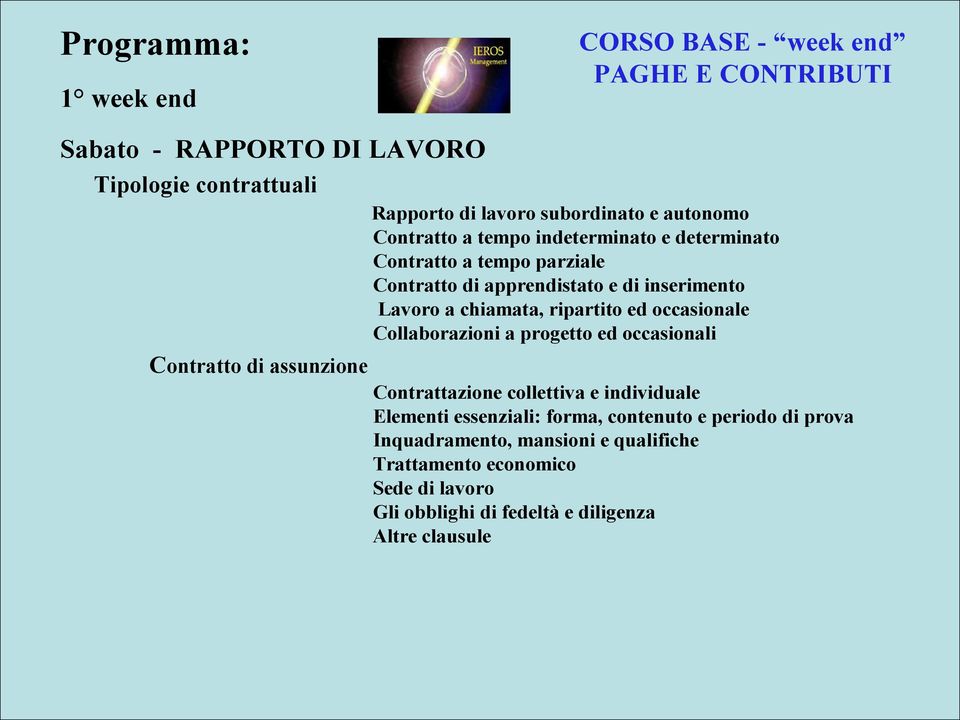 Programma:

IEROS Management

CORSO BASE - “week end”
PAGHE E CONTRIBUTI

1° week end

Sabato - RAPPORTO DI LAVORO

Tipologie contrattuali

Rapporto di lavoro subordinato e autonomo
Contratto a tempo indeterminato e determinato
Contratto a tempo parziale
Contratto di apprendistato e di inserimento
Lavoro a chiamata, ripartito ed occasionale
Collaborazioni a progetto ed occasionali

Contratto di assunzione

Contrattazione collettiva e individuale
Elementi essenziali: forma, contenuto e periodo di prova
Inquadramento, mansioni e qualifiche
Trattamento economico
Sede di lavoro
Gli obblighi di fedeltà e diligenza
Altre clausule